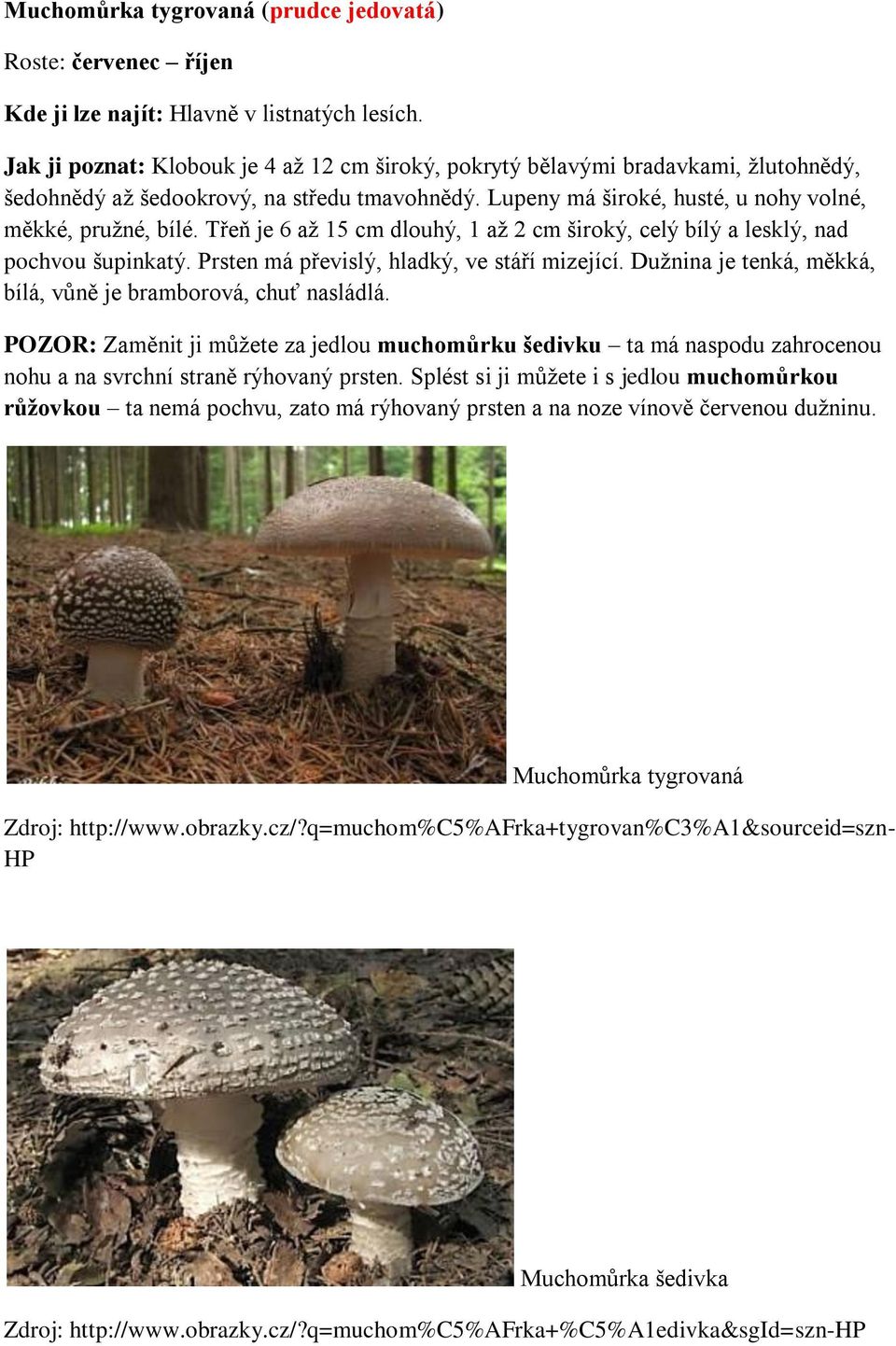 Muchomůrka tygrovaná (prudce jedovatá)

Roste: červenec – říjen

Kde ji lze najít: Hlavně v listnatých lesích.

Jak ji poznat: Klobouk je 4 až 12 cm široký, pokrytý bělavými bradavkami, žlutohnědý, šedohnědý až šedookrový, na středu tmavohnědý. Lupeny má široké, husté, u nohy volné, měkké, pružné, bílé. Třeň je 6 až 15 cm dlouhý, 1 až 2 cm široký, celý bílý a lesklý, nad pochvou šupinkatý. Prsten má převislý, hladký, ve stáří mizející. Dužnina je tenká, měkká, bílá, vůně je bramborová, chuť nasládlá.

POZOR: Zaměnit ji můžete za jedlou muchomůrku šedivku – ta má naspodu zahrocenou nohu a na svrchní straně rýhovaný prsten. Splést si ji můžete i s jedlou muchomůrkou růžovkou – ta nemá pochvu, zato má rýhovaný prsten a na noze vínově červenou dužninu.

Muchomůrka tygrovaná

Zdroj: http://www.obrazky.cz/?q=muchom%C5%AFrka+tygrovan%C3%A1&sourceid=szn-HP

Muchomůrka šedivka

Zdroj: http://www.obrazky.cz/?q=muchom%C5%AFrka+%C5%A1edivka&sgId=szn-HP